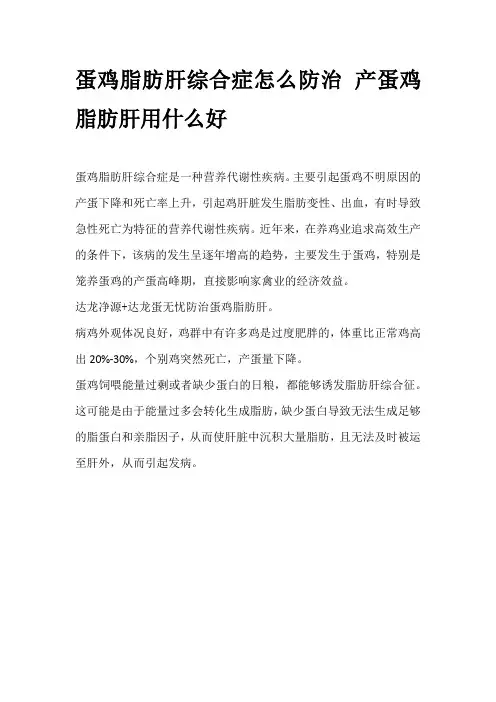 蛋鸡脂肪肝综合症怎么防治 产蛋鸡脂肪肝用什么好

蛋鸡脂肪肝综合症是一种营养代谢性疾病。主要引起蛋鸡不明原因的产蛋下降和死亡率上升，引起鸡肝脏发生脂肪变性、出血，有时导致急性死亡为特征的营养代谢性疾病。近年来，在养鸡业追求高效生产的条件下，该病的发生呈逐年增高的趋势，主要发生于蛋鸡，特别是笼养蛋鸡的产蛋高峰期，直接影响家禽业的经济效益。

达龙净源+达龙蛋无忧防治蛋鸡脂肪肝。

病鸡外观体况良好，鸡群中有许多鸡是过度肥胖的，体重比正常鸡高出 20%-30%，个别鸡突然死亡，产蛋量下降。

蛋鸡饲喂能量过剩或者缺少蛋白的日粮，都能够诱发脂肪肝综合征。这可能是由于能量过多会转化生成脂肪，缺少蛋白导致无法生成足够的脂蛋白和亲脂因子，从而使肝脏中沉积大量脂肪，且无法及时被运至肝外，从而引起发病。